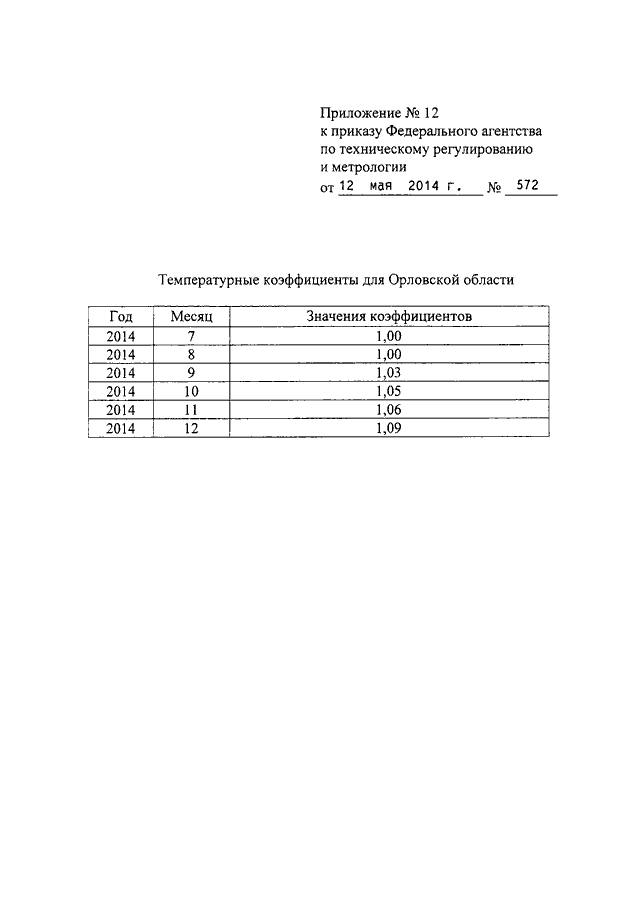 Приложение № 12
к приказу Федерального агентства
по техническому регулированию
и метрологии
от 12 мая 2014 г. № 572

Температурные коэффициенты для Орловской области

| Год | Месяц | Значения коэффициентов |
|---|---|---|
| 2014 | 7 | 1,00 |
| 2014 | 8 | 1,00 |
| 2014 | 9 | 1,03 |
| 2014 | 10 | 1,05 |
| 2014 | 11 | 1,06 |
| 2014 | 12 | 1,09 |